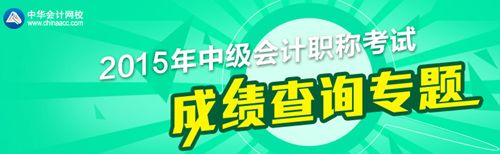 中华会计网校
www.chinaacc.com

2015年中级会计职称考试

成绩查询专题